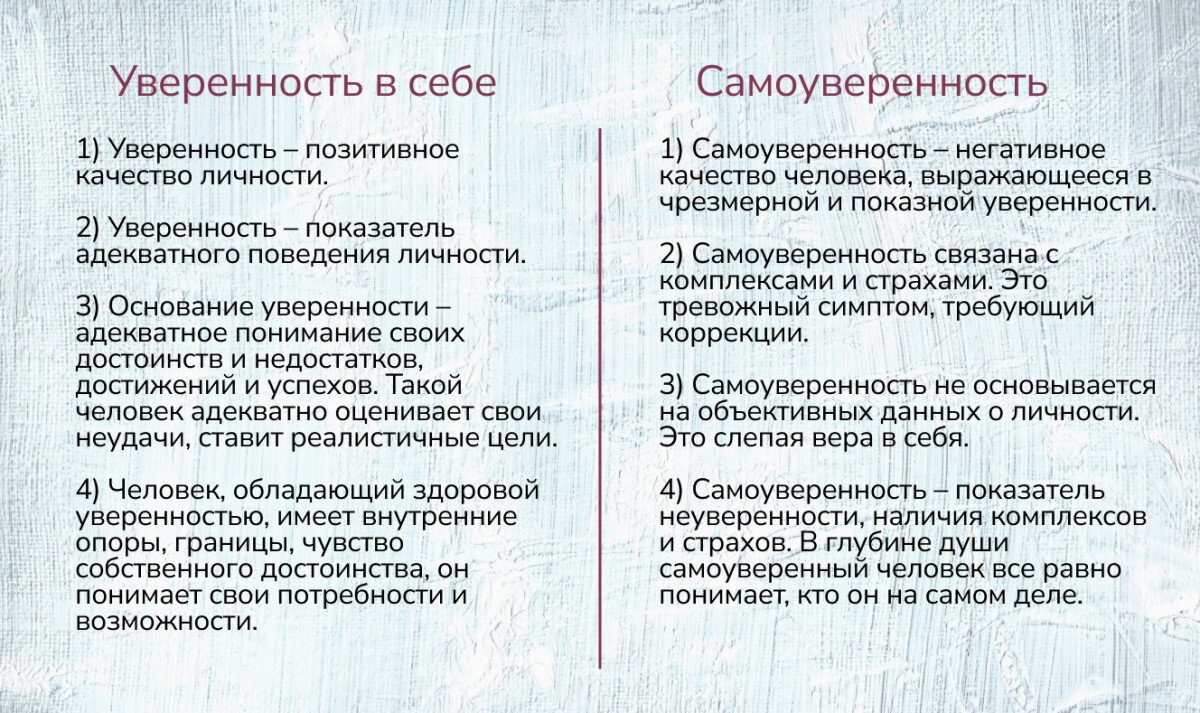 Уверенность в себе

1) Уверенность – позитивное качество личности.

2) Уверенность – показатель адекватного поведения личности.

3) Основание уверенности – адекватное понимание своих достоинств и недостатков, достижений и успехов. Такой человек адекватно оценивает свои неудачи, ставит реалистичные цели.

4) Человек, обладающий здоровой уверенностью, имеет внутренние опоры, границы, чувство собственного достоинства, он понимает свои потребности и возможности.

Самоуверенность

1) Самоуверенность – негативное качество человека, выражающееся в чрезмерной и показной уверенности.

2) Самоуверенность связана с комплексами и страхами. Это тревожный симптом, требующий коррекции.

3) Самоуверенность не основывается на объективных данных о личности. Это слепая вера в себя.

4) Самоуверенность – показатель неуверенности, наличия комплексов и страхов. В глубине души самоуверенный человек все равно понимает, кто он на самом деле.